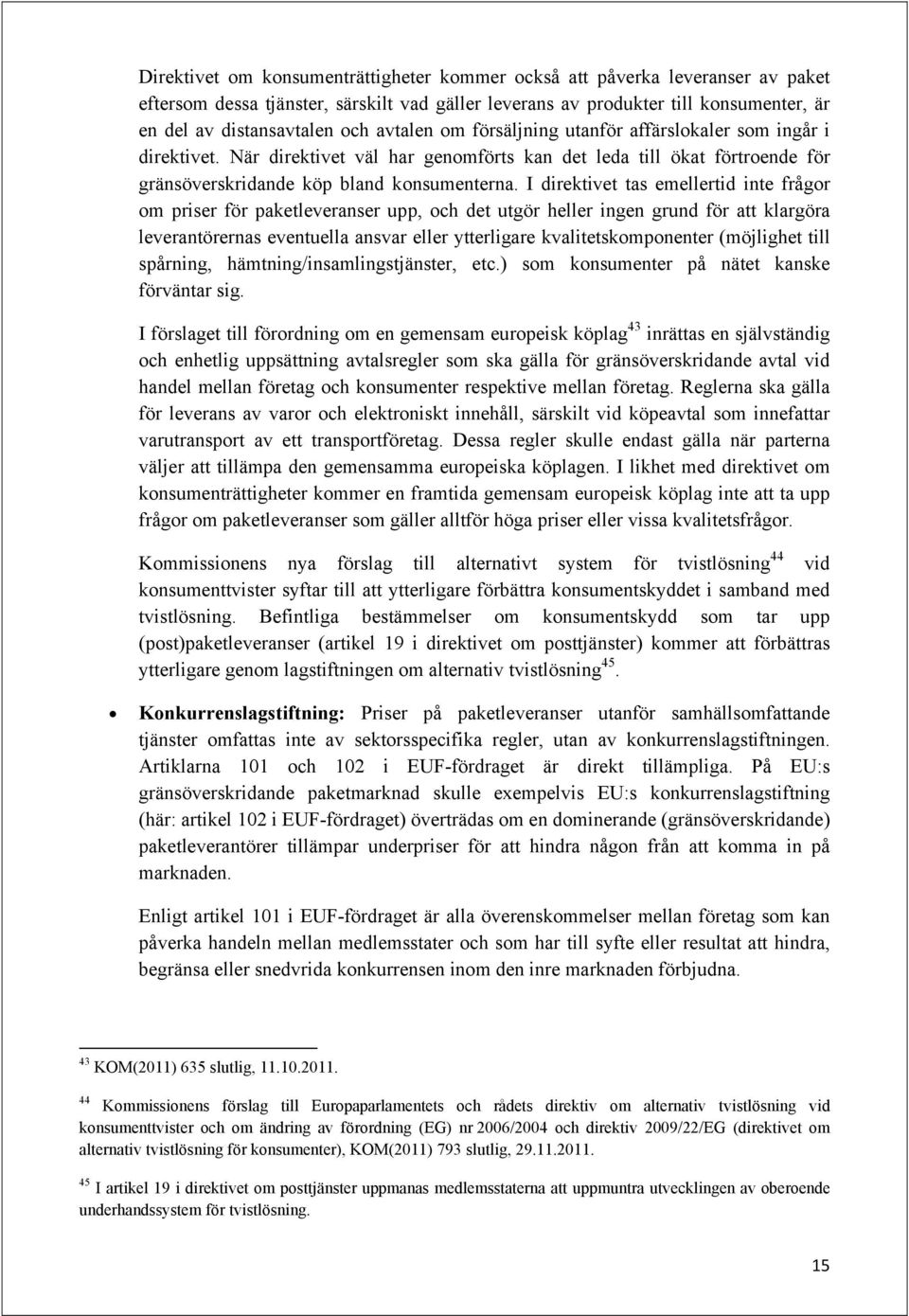 Direktivet om konsumenträttigheter kommer också att påverka leveranser av paket eftersom dessa tjänster, särskilt vad gäller leverans av produkter till konsumenter, är en del av distansavtalen och avtalen om försäljning utanför affärslokaler som ingår i direktivet. När direktivet väl har genomförts kan det leda till ökat förtroende för gränsöverskridande köp bland konsumenterna. I direktivet tas emellertid inte frågor om priser för paketleveranser upp, och det utgör heller ingen grund för att klargöra leverantörernas eventuella ansvar eller ytterligare kvalitetskomponenter (möjlighet till spårning, hämtning/insamlingstjänster, etc.) som konsumenter på nätet kanske förväntar sig.

I förslaget till förordning om en gemensam europeisk köplag$^{43}$ inrättas en självständig och enhetlig uppsättning avtalsregler som ska gälla för gränsöverskridande avtal vid handel mellan företag och konsumenter respektive mellan företag. Reglerna ska gälla för leverans av varor och elektroniskt innehåll, särskilt vid köpeavtal som innefattar varutransport av ett transportföretag. Dessa regler skulle endast gälla när parterna väljer att tillämpa den gemensamma europeiska köplagen. I likhet med direktivet om konsumenträttigheter kommer en framtida gemensam europeisk köplag inte att ta upp frågor om paketleveranser som gäller alltför höga priser eller vissa kvalitetsfrågor.

Kommissionens nya förslag till alternativt system för tvistlösning$^{44}$ vid konsumenttvister syftar till att ytterligare förbättra konsumentskyddet i samband med tvistlösning. Befintliga bestämmelser om konsumentskydd som tar upp (post)paketleveranser (artikel 19 i direktivet om posttjänster) kommer att förbättras ytterligare genom lagstiftningen om alternativ tvistlösning$^{45}$.

• Konkurrenslagstiftning: Priser på paketleveranser utanför samhällsomfattande tjänster omfattas inte av sektorsspecifika regler, utan av konkurrenslagstiftningen. Artiklarna 101 och 102 i EUF-fördraget är direkt tillämpliga. På EU:s gränsöverskridande paketmarknad skulle exempelvis EU:s konkurrenslagstiftning (här: artikel 102 i EUF-fördraget) överträdas om en dominerande (gränsöverskridande) paketleverantörer tillämpar underpriser för att hindra någon från att komma in på marknaden.

Enligt artikel 101 i EUF-fördraget är alla överenskommelser mellan företag som kan påverka handeln mellan medlemsstater och som har till syfte eller resultat att hindra, begränsa eller snedvrida konkurrensen inom den inre marknaden förbjudna.

$^{43}$ KOM(2011) 635 slutlig, 11.10.2011.

$^{44}$ Kommissionens förslag till Europaparlamentets och rådets direktiv om alternativ tvistlösning vid konsumenttvister och om ändring av förordning (EG) nr 2006/2004 och direktiv 2009/22/EG (direktivet om alternativ tvistlösning för konsumenter), KOM(2011) 793 slutlig, 29.11.2011.

$^{45}$ I artikel 19 i direktivet om posttjänster uppmanas medlemsstaterna att uppmuntra utvecklingen av oberoende underhandssystem för tvistlösning.

15